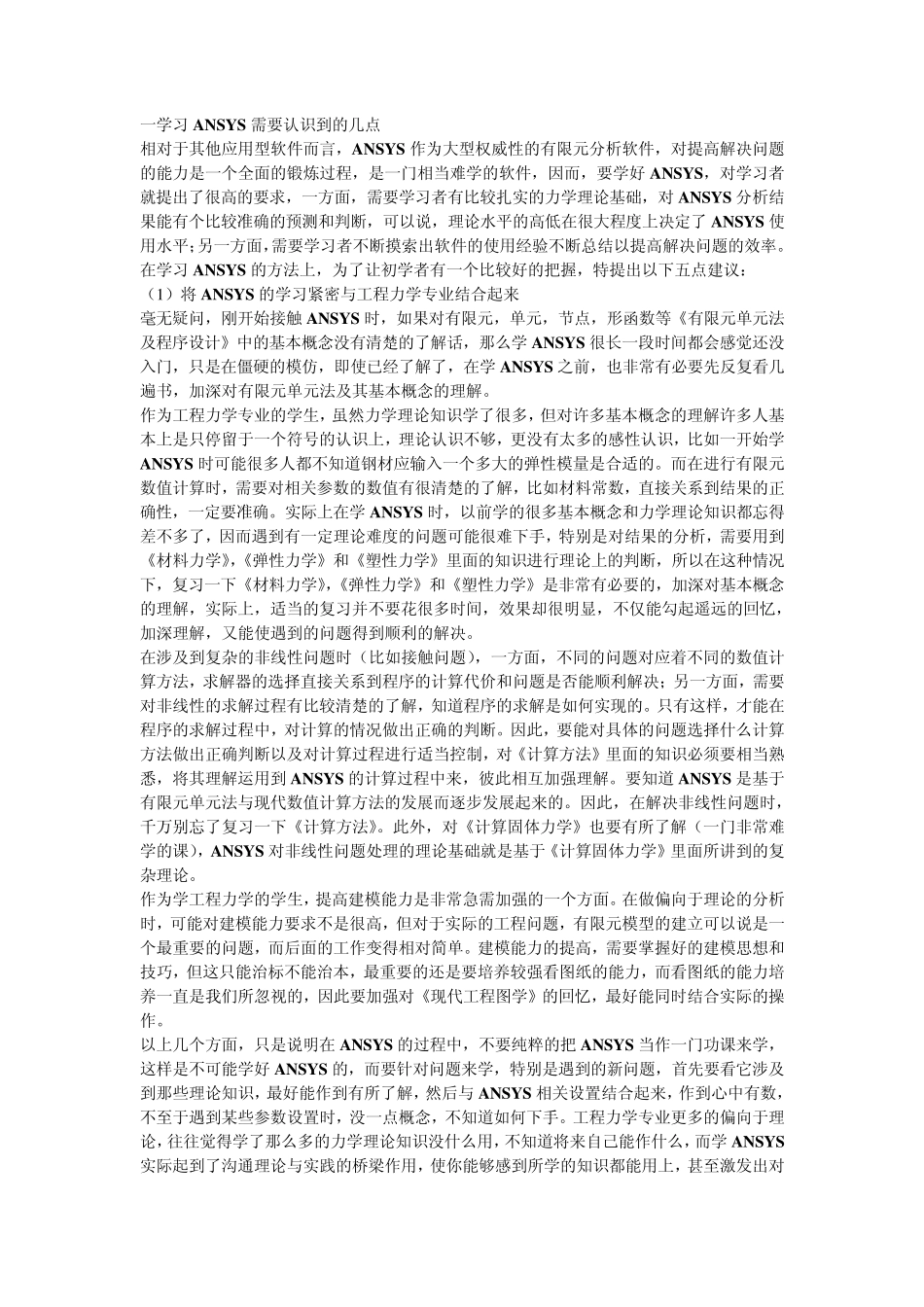 一学习 ANSYS 需要认识到的几点
相对于其他应用型软件而言，ANSYS 作为大型权威性的有限元分析软件，对提高解决问题的能力是一个全面的锻炼过程，是一门相当难学的软件，因而，要学好 ANSYS，对学习者就提出了很高的要求，一方面，需要学习者有比较扎实的力学理论基础，对 ANSYS 分析结果能有个比较准确的预测和判断，可以说，理论水平的高低在很大程度上决定了 ANSYS 使用水平；另一方面，需要学习者不断摸索出软件的使用经验不断总结以提高解决问题的效率。
在学习 ANSYS 的方法上，为了让初学者有一个比较好的把握，特提出以下五点建议：
（1）将 ANSYS 的学习紧密与工程力学专业结合起来
毫无疑问，刚开始接触 ANSYS 时，如果对有限元，单元，节点，形函数等《有限元单元法及程序设计》中的基本概念没有清楚的了解话，那么学 ANSYS 很长一段时间都会感觉还没入门，只是在僵硬的模仿，即使已经了解了，在学 ANSYS 之前，也非常有必要先反复看几遍书，加深对有限元单元法及其基本概念的理解。
作为工程力学专业的学生，虽然力学理论知识学了很多，但对许多基本概念的理解许多人基本上是只停留于一个符号的认识上，理论认识不够，更没有太多的感性认识，比如一开始学 ANSYS 时可能很多人都不知道钢材应输入一个多大的弹性模量是合适的。而在进行有限元数值计算时，需要对相关参数的数值有很清楚的了解，比如材料常数，直接关系到结果的正确性，一定要准确。实际上在学 ANSYS 时，以前学的很多基本概念和力学理论知识都忘得差不多了，因而遇到有一定理论难度的问题可能很难下手，特别是对结果的分析，需要用到《材料力学》,《弹性力学》和《塑性力学》里面的知识进行理论上的判断，所以在这种情况下，复习一下《材料力学》,《弹性力学》和《塑性力学》是非常有必要的，加深对基本概念的理解，实际上，适当的复习并不要花很多时间，效果却很明显，不仅能勾起遥远的回忆，加深理解，又能使遇到的问题得到顺利的解决。
在涉及到复杂的非线性问题时（比如接触问题），一方面，不同的问题对应着不同的数值计算方法，求解器的选择直接关系到程序的计算代价和问题是否能顺利解决；另一方面，需要对非线性的求解过程有比较清楚的了解，知道程序的求解是如何实现的。只有这样，才能在程序的求解过程中，对计算的情况做出正确的判断。因此，要能对具体的问题选择什么计算方法做出正确判断以及对计算过程进行适当控制，对《计算方法》里面的知识必须要相当熟悉，将其理解运用到 ANSYS 的计算过程中来，彼此相互加强理解。要知道 ANSYS 是基于有限元单元法与现代数值计算方法的发展而逐步发展起来的。因此，在解决非线性问题时，千万别忘了复习一下《计算方法》。此外，对《计算固体力学》也要有所了解（一门非常难学的课），ANSYS 对非线性问题处理的理论基础就是基于《计算固体力学》里面所讲到的复杂理论。
作为学工程力学的学生，提高建模能力是非常急需加强的一个方面。在做偏向于理论的分析时，可能对建模能力要求不是很高，但对于实际的工程问题，有限元模型的建立可以说是一个最重要的问题，而后面的工作变得相对简单。建模能力的提高，需要掌握好的建模思想和技巧，但这只能治标不能治本，最重要的还是要培养较强看图纸的能力，而看图纸的能力培养一直是我们所忽视的，因此要加强对《现代工程图学》的回忆，最好能同时结合实际的操作。
以上几个方面，只是说明在 ANSYS 的过程中，不要纯粹的把 ANSYS 当作一门功课来学，这样是不可能学好 ANSYS 的，而要针对问题来学，特别是遇到的新问题，首先要看它涉及到那些理论知识，最好能作到有所了解，然后与 ANSYS 相关设置结合起来，作到心中有数，不至于遇到某些参数设置时，没一点概念，不知道如何下手。工程力学专业更多的偏向于理论，往往觉得学了那么多的力学理论知识没什么用，不知道将来自己能作什么，而学 ANSYS 实际起到了沟通理论与实践的桥梁作用，使你能够感到所学的知识都能用上，甚至激发出对